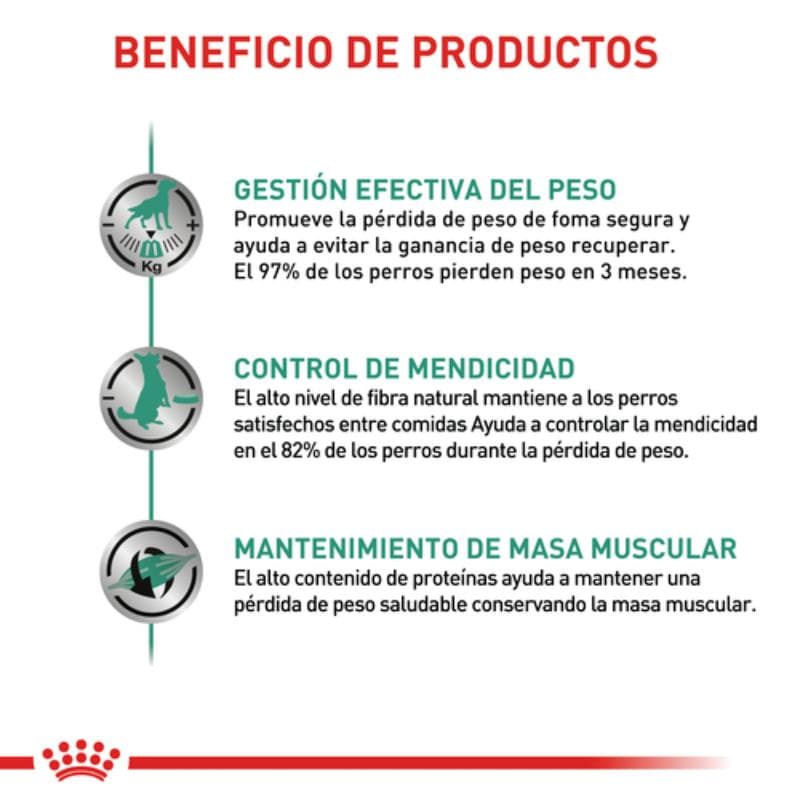 BENEFICIO DE PRODUCTOS

Kg

GESTIÓN EFECTIVA DEL PESO
Promueve la pérdida de peso de foma segura y ayuda a evitar la ganancia de peso recuperar. El 97% de los perros pierden peso en 3 meses.

CONTROL DE MENDICIDAD
El alto nivel de fibra natural mantiene a los perros satisfechos entre comidas Ayuda a controlar la mendicidad en el 82% de los perros durante la pérdida de peso.

MANTENIMIENTO DE MASA MUSCULAR
El alto contenido de proteínas ayuda a mantener una pérdida de peso saludable conservando la masa muscular.